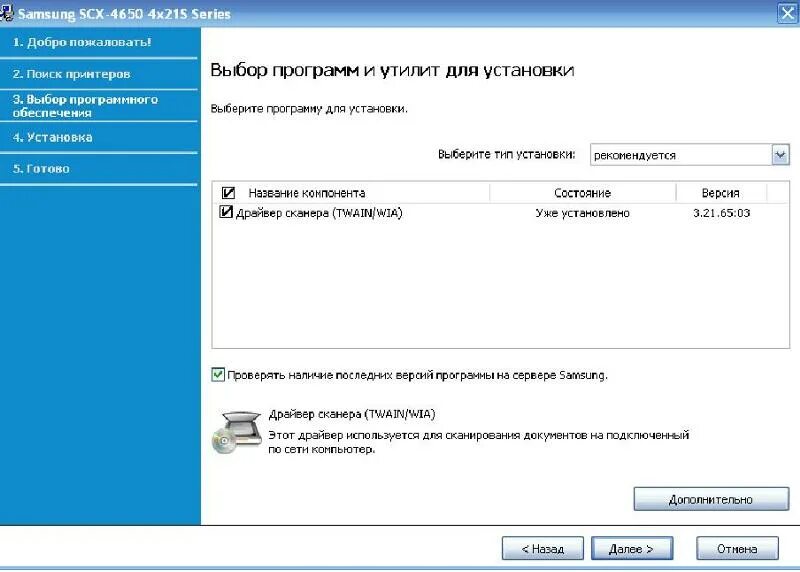 Samsung SCX-4650 4x21S Series

1. Добро пожаловать!

2. Поиск принтеров

3. Выбор программного обеспечения

4. Установка

5. Готово

Выбор программ и утилит для установки

Выберите программу для установки.

Выберите тип установки: рекомендуется

| Название компонента | Состояние | Версия |
|---|---|---|
| Драйвер сканера (TWAIN/WIA) | Уже установлено | 3.21.65:03 |

Проверять наличие последних версий программы на сервере Samsung.

Драйвер сканера (TWAIN/WIA)

Этот драйвер используется для сканирования документов на подключенный по сети компьютер.

Дополнительно

< Назад

Далее >

Отмена